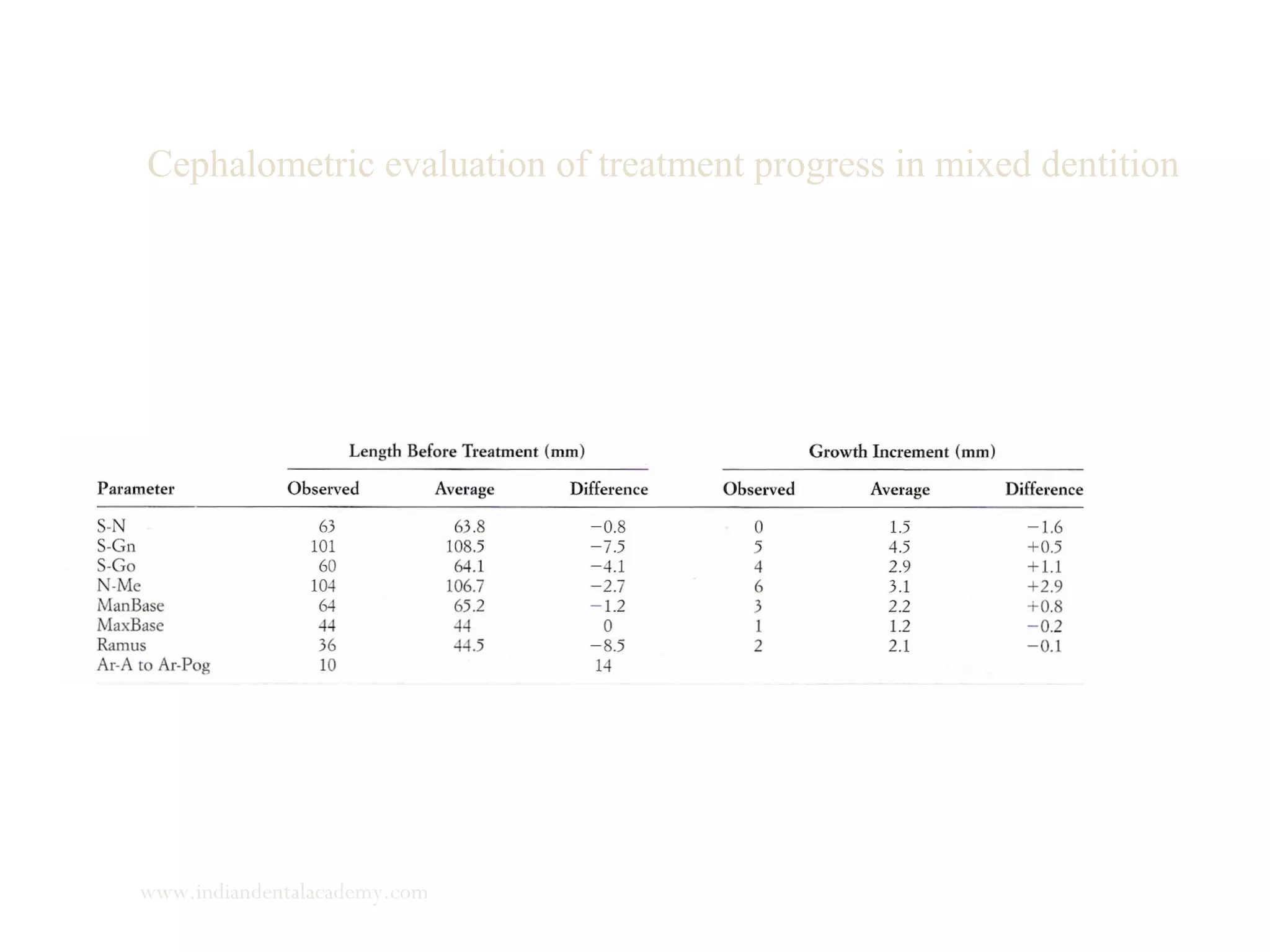 Cephalometric evaluation of treatment progress in mixed dentition

| | Length Before Treatment (mm) | | | Growth Increment (mm) | | |
|---|---|---|---|---|---|---|
| Parameter | Observed | Average | Difference | Observed | Average | Difference |
| S-N | 63 | 63.8 | −0.8 | 0 | 1.5 | −1.6 |
| S-Gn | 101 | 108.5 | −7.5 | 5 | 4.5 | +0.5 |
| S-Go | 60 | 64.1 | −4.1 | 4 | 2.9 | +1.1 |
| N-Me | 104 | 106.7 | −2.7 | 6 | 3.1 | +2.9 |
| ManBase | 64 | 65.2 | −1.2 | 3 | 2.2 | +0.8 |
| MaxBase | 44 | 44 | 0 | 1 | 1.2 | −0.2 |
| Ramus | 36 | 44.5 | −8.5 | 2 | 2.1 | −0.1 |
| Ar-A to Ar-Pog | 10 | | 14 | | | |

www.indiandentalacademy.com